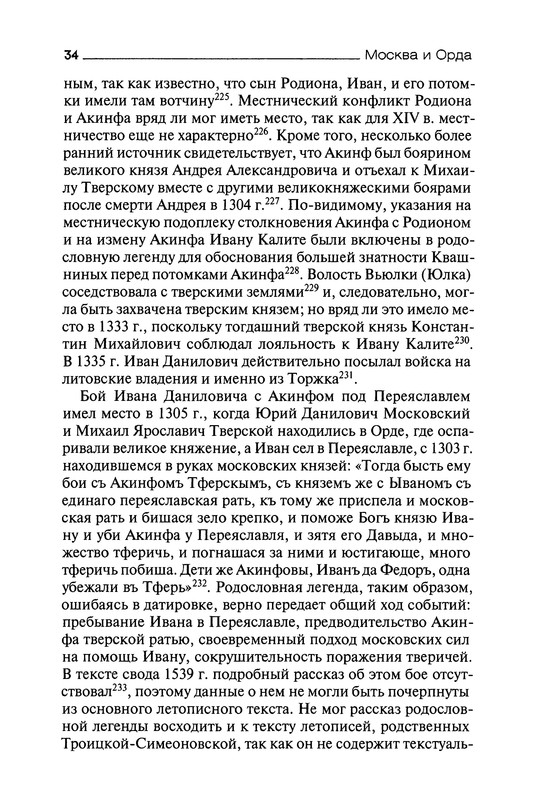 34 Москва и Орда

ным, так как известно, что сын Родиона, Иван, и его потомки имели там вотчину$^{225}$. Местнический конфликт Родиона и Акинфа вряд ли мог иметь место, так как для XIV в. местничество еще не характерно$^{226}$. Кроме того, несколько более ранний источник свидетельствует, что Акинф был боярином великого князя Андрея Александровича и отъехал к Михаилу Тверскому вместе с другими великокняжескими боярами после смерти Андрея в 1304 г.$^{227}$. По-видимому, указания на местническую подоплеку столкновения Акинфа с Родионом и на измену Акинфа Ивану Калите были включены в родословную легенду для обоснования большей знатности Квашниных перед потомками Акинфа$^{228}$. Волость Вьюлки (Юлка) соседствовала с тверскими землями$^{229}$ и, следовательно, могла быть захвачена тверским князем; но вряд ли это имело место в 1333 г., поскольку тогдашний тверской князь Константин Михайлович соблюдал лояльность к Ивану Калите$^{230}$. В 1335 г. Иван Данилович действительно посылал войска на литовские владения и именно из Торжка$^{231}$.

Бой Ивана Даниловича с Акинфом под Переяславлем имел место в 1305 г., когда Юрий Данилович Московский и Михаил Ярославич Тверской находились в Орде, где оспаривали великое княжение, а Иван сел в Переяславле, с 1303 г. находившемся в руках московских князей: «Тогда бысть ему бои съ Акинфомъ Тферскымъ, съ княземъ же с Ываномъ съ единаго переяславская рать, къ тому же приспела и московская рать и бишася зело крепко, и поможе Богъ князю Ивану и уби Акинфа у Переяславля, и зятя его Давыда, и множество тферичь, и погнашася за ними и юстигающе, много тферичь побиша. Дети же Акинфовы, Иванъ да Федоръ, одна убежали въ Тферь»$^{232}$. Родословная легенда, таким образом, ошибаясь в датировке, верно передает общий ход событий: пребывание Ивана в Переяславле, предводительство Акинфа тверской ратью, своевременный подход московских сил на помощь Ивану, сокрушительность поражения тверичей. В тексте свода 1539 г. подробный рассказ об этом бое отсутствовал$^{233}$, поэтому данные о нем не могли быть почерпнуты из основного летописного текста. Не мог рассказ родословной легенды восходить и к тексту летописей, родственных Троицкой-Симеоновской, так как он не содержит текстуаль-